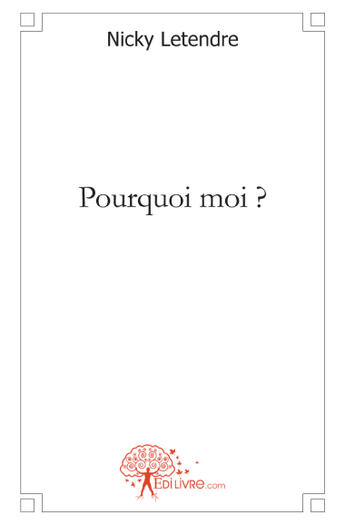 Nicky Letendre

Pourquoi moi ?

EdiLivre.com